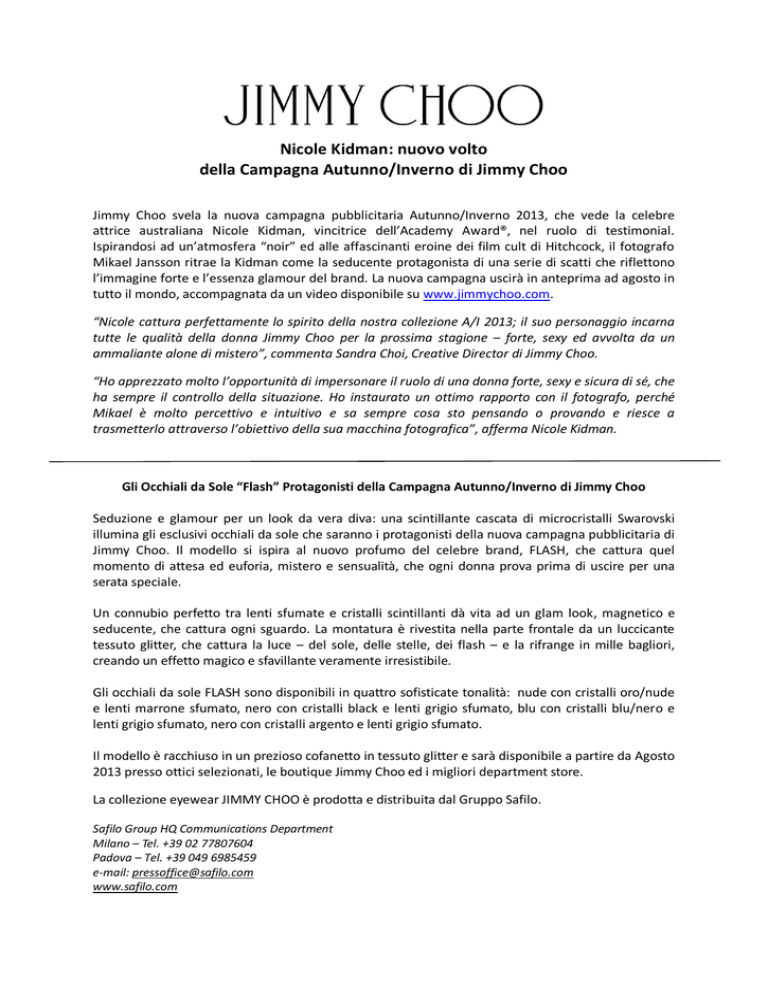 JIMMY CHOO

Nicole Kidman: nuovo volto
della Campagna Autunno/Inverno di Jimmy Choo

Jimmy Choo svela la nuova campagna pubblicitaria Autunno/Inverno 2013, che vede la celebre attrice australiana Nicole Kidman, vincitrice dell'Academy Award®, nel ruolo di testimonial. Ispirandosi ad un'atmosfera "noir" ed alle affascinanti eroine dei film cult di Hitchcock, il fotografo Mikael Jansson ritrae la Kidman come la seducente protagonista di una serie di scatti che riflettono l'immagine forte e l'essenza glamour del brand. La nuova campagna uscirà in anteprima ad agosto in tutto il mondo, accompagnata da un video disponibile su www.jimmychoo.com.

"Nicole cattura perfettamente lo spirito della nostra collezione A/I 2013; il suo personaggio incarna tutte le qualità della donna Jimmy Choo per la prossima stagione – forte, sexy ed avvolta da un ammaliante alone di mistero", commenta Sandra Choi, Creative Director di Jimmy Choo.

"Ho apprezzato molto l'opportunità di impersonare il ruolo di una donna forte, sexy e sicura di sé, che ha sempre il controllo della situazione. Ho instaurato un ottimo rapporto con il fotografo, perché Mikael è molto percettivo e intuitivo e sa sempre cosa sto pensando o provando e riesce a trasmetterlo attraverso l'obiettivo della sua macchina fotografica", afferma Nicole Kidman.

Gli Occhiali da Sole "Flash" Protagonisti della Campagna Autunno/Inverno di Jimmy Choo

Seduzione e glamour per un look da vera diva: una scintillante cascata di microcristalli Swarovski illumina gli esclusivi occhiali da sole che saranno i protagonisti della nuova campagna pubblicitaria di Jimmy Choo. Il modello si ispira al nuovo profumo del celebre brand, FLASH, che cattura quel momento di attesa ed euforia, mistero e sensualità, che ogni donna prova prima di uscire per una serata speciale.

Un connubio perfetto tra lenti sfumate e cristalli scintillanti dà vita ad un glam look, magnetico e seducente, che cattura ogni sguardo. La montatura è rivestita nella parte frontale da un luccicante tessuto glitter, che cattura la luce – del sole, delle stelle, dei flash – e la rifrange in mille bagliori, creando un effetto magico e sfavillante veramente irresistibile.

Gli occhiali da sole FLASH sono disponibili in quattro sofisticate tonalità: nude con cristalli oro/nude e lenti marrone sfumato, nero con cristalli black e lenti grigio sfumato, blu con cristalli blu/nero e lenti grigio sfumato, nero con cristalli argento e lenti grigio sfumato.

Il modello è racchiuso in un prezioso cofanetto in tessuto glitter e sarà disponibile a partire da Agosto 2013 presso ottici selezionati, le boutique Jimmy Choo ed i migliori department store.

La collezione eyewear JIMMY CHOO è prodotta e distribuita dal Gruppo Safilo.

Safilo Group HQ Communications Department
Milano – Tel. +39 02 77807604
Padova – Tel. +39 049 6985459
e-mail: pressoffice@safilo.com
www.safilo.com